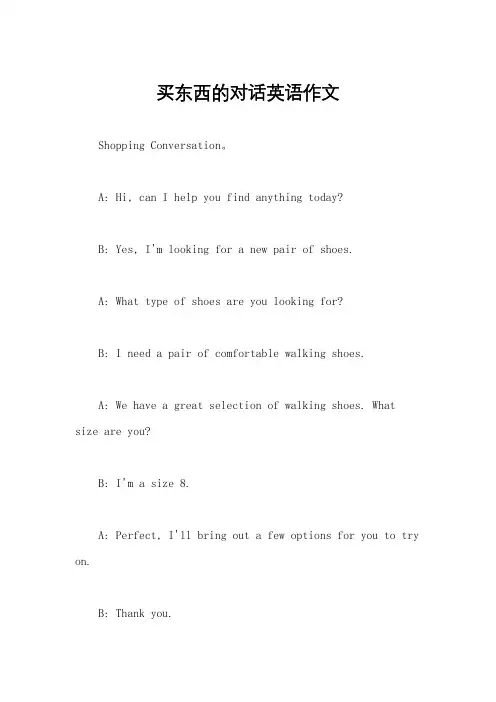 买东西的对话英语作文

Shopping Conversation。

A: Hi, can I help you find anything today?

B: Yes, I'm looking for a new pair of shoes.

A: What type of shoes are you looking for?

B: I need a pair of comfortable walking shoes.

A: We have a great selection of walking shoes. What size are you?

B: I'm a size 8.

A: Perfect, I'll bring out a few options for you to try on.

B: Thank you.